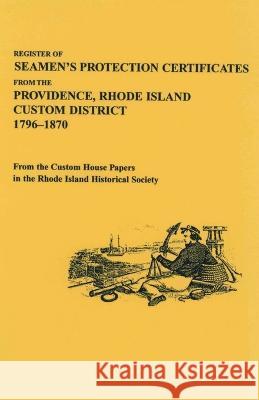 REGISTER OF
SEAMEN'S PROTECTION CERTIFICATES
FROM THE
PROVIDENCE, RHODE ISLAND
CUSTOM DISTRICT
1796–1870

From the Custom House Papers
in the Rhode Island Historical Society

Kraina Książek